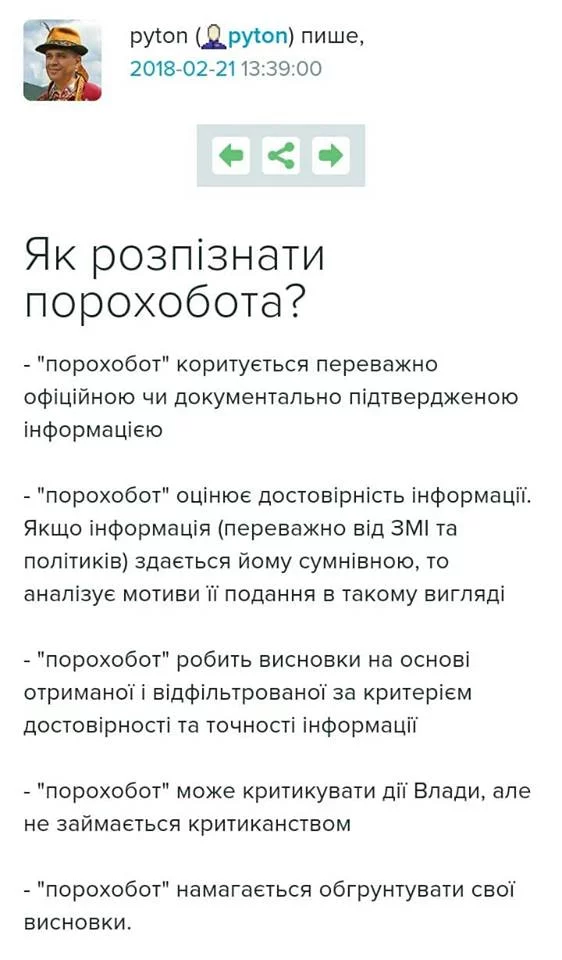 pyton (pyton) пише,
2018-02-21 13:39:00

Як розпізнати порохобота?

- "порохобот" коритується переважно офіційною чи документально підтвердженою інформацією

- "порохобот" оцінює достовірність інформації. Якщо інформація (переважно від ЗМІ та політиків) здається йому сумнівною, то аналізує мотиви її подання в такому вигляді

- "порохобот" робить висновки на основі отриманої і відфільтрованої за критерієм достовірності та точності інформації

- "порохобот" може критикувати дії Влади, але не займається критиканством

- "порохобот" намагається обгрунтувати свої висновки.